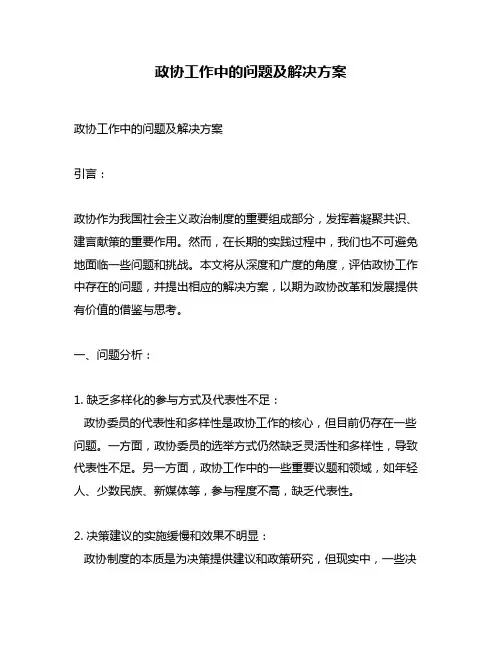 政协工作中的问题及解决方案

政协工作中的问题及解决方案

引言：

政协作为我国社会主义政治制度的重要组成部分，发挥着凝聚共识、建言献策的重要作用。然而，在长期的实践过程中，我们也不可避免地面临一些问题和挑战。本文将从深度和广度的角度，评估政协工作中存在的问题，并提出相应的解决方案，以期为政协改革和发展提供有价值的借鉴与思考。

一、问题分析：

1. 缺乏多样化的参与方式及代表性不足：
政协委员的代表性和多样性是政协工作的核心，但目前仍存在一些问题。一方面，政协委员的选举方式仍然缺乏灵活性和多样性，导致代表性不足。另一方面，政协工作中的一些重要议题和领域，如年轻人、少数民族、新媒体等，参与程度不高，缺乏代表性。

2. 决策建议的实施缓慢和效果不明显：
政协制度的本质是为决策提供建议和政策研究，但现实中，一些决